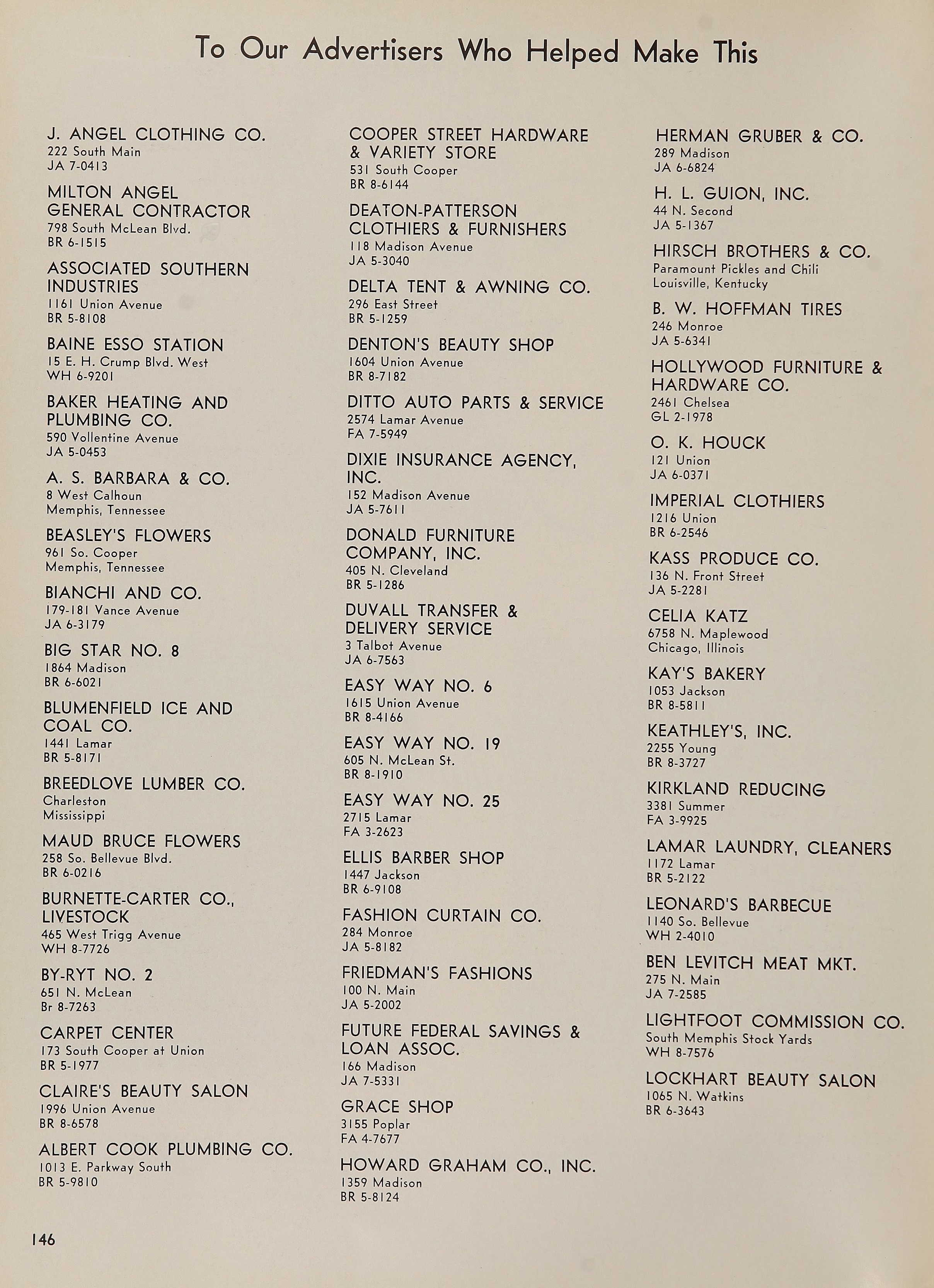 To Our Advertisers Who Helped Make This

J. ANGEL CLOTHING CO.
222 South Main
JA 7-0413

MILTON ANGEL GENERAL CONTRACTOR
798 South McLean Blvd.
BR 6-1515

ASSOCIATED SOUTHERN INDUSTRIES
1161 Union Avenue
BR 5-8108

BAINE ESSO STATION
15 E. H. Crump Blvd. West
WH 6-9201

BAKER HEATING AND PLUMBING CO.
590 Vollentine Avenue
JA 5-0453

A. S. BARBARA & CO.
8 West Calhoun
Memphis, Tennessee

BEASLEY'S FLOWERS
961 So. Cooper
Memphis, Tennessee

BIANCHI AND CO.
179-181 Vance Avenue
JA 6-3179

BIG STAR NO. 8
1864 Madison
BR 6-6021

BLUMENFIELD ICE AND COAL CO.
1441 Lamar
BR 5-8171

BREEDLOVE LUMBER CO.
Charleston
Mississippi

MAUD BRUCE FLOWERS
258 So. Bellevue Blvd.
BR 6-0216

BURNETTE-CARTER CO., LIVESTOCK
465 West Trigg Avenue
WH 8-7726

BY-RYT NO. 2
651 N. McLean
Br 8-7263

CARPET CENTER
173 South Cooper at Union
BR 5-1977

CLAIRE'S BEAUTY SALON
1996 Union Avenue
BR 8-6578

ALBERT COOK PLUMBING CO.
1013 E. Parkway South
BR 5-9810

COOPER STREET HARDWARE & VARIETY STORE
531 South Cooper
BR 8-6144

DEATON-PATTERSON CLOTHIERS & FURNISHERS
118 Madison Avenue
JA 5-3040

DELTA TENT & AWNING CO.
296 East Street
BR 5-1259

DENTON'S BEAUTY SHOP
1604 Union Avenue
BR 8-7182

DITTO AUTO PARTS & SERVICE
2574 Lamar Avenue
FA 7-5949

DIXIE INSURANCE AGENCY, INC.
152 Madison Avenue
JA 5-7611

DONALD FURNITURE COMPANY, INC.
405 N. Cleveland
BR 5-1286

DUVALL TRANSFER & DELIVERY SERVICE
3 Talbot Avenue
JA 6-7563

EASY WAY NO. 6
1615 Union Avenue
BR 8-4166

EASY WAY NO. 19
605 N. McLean St.
BR 8-1910

EASY WAY NO. 25
2715 Lamar
FA 3-2623

ELLIS BARBER SHOP
1447 Jackson
BR 6-9108

FASHION CURTAIN CO.
284 Monroe
JA 5-8182

FRIEDMAN'S FASHIONS
100 N. Main
JA 5-2002

FUTURE FEDERAL SAVINGS & LOAN ASSOC.
166 Madison
JA 7-5331

GRACE SHOP
3155 Poplar
FA 4-7677

HOWARD GRAHAM CO., INC.
1359 Madison
BR 5-8124

HERMAN GRUBER & CO.
289 Madison
JA 6-6824

H. L. GUION, INC.
44 N. Second
JA 5-1367

HIRSCH BROTHERS & CO.
Paramount Pickles and Chili
Louisville, Kentucky

B. W. HOFFMAN TIRES
246 Monroe
JA 5-6341

HOLLYWOOD FURNITURE & HARDWARE CO.
2461 Chelsea
GL 2-1978

O. K. HOUCK
121 Union
JA 6-0371

IMPERIAL CLOTHIERS
1216 Union
BR 6-2546

KASS PRODUCE CO.
136 N. Front Street
JA 5-2281

CELIA KATZ
6758 N. Maplewood
Chicago, Illinois

KAY'S BAKERY
1053 Jackson
BR 8-5811

KEATHLEY'S, INC.
2255 Young
BR 8-3727

KIRKLAND REDUCING
3381 Summer
FA 3-9925

LAMAR LAUNDRY, CLEANERS
1172 Lamar
BR 5-2122

LEONARD'S BARBECUE
1140 So. Bellevue
WH 2-4010

BEN LEVITCH MEAT MKT.
275 N. Main
JA 7-2585

LIGHTFOOT COMMISSION CO.
South Memphis Stock Yards
WH 8-7576

LOCKHART BEAUTY SALON
1065 N. Watkins
BR 6-3643

146